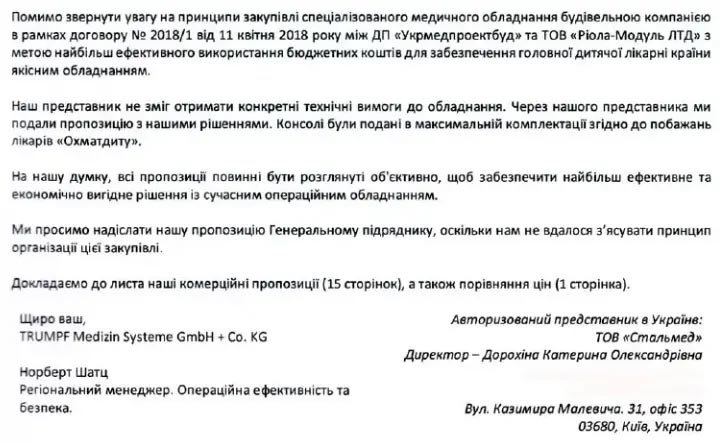 Помимо звернути увагу на принципи закупівлі спеціалізованого медичного обладнання будівельною компанією в рамках договору № 2018/1 від 11 квітня 2018 року між ДП «Укрмедпроектбуд» та ТОВ «Ріола-Модуль ЛТД» з метою найбільш ефективного використання бюджетних коштів для забезпечення головної дитячої лікарні країни якісним обладнанням.

Наш представник не зміг отримати конкретні технічні вимоги до обладнання. Через нашого представника ми подали пропозицію з нашими рішеннями. Консолі були подані в максимальній комплектації згідно до побажань лікарів «Охматдиту».

На нашу думку, всі пропозиції повинні бути розглянуті об'єктивно, щоб забезпечити найбільш ефективне та економічно вигідне рішення із сучасним операційним обладнанням.

Ми просимо надіслати нашу пропозицію Генеральному підряднику, оскільки нам не вдалося з'ясувати принцип організації цієї закупівлі.

Докладаємо до листа наші комерційні пропозиції (15 сторінок), а також порівняння цін (1 сторінка).

Щиро ваш,
TRUMPF Medizin Systeme GmbH + Co. KG

Норберт Шатц
Регіональний менеджер. Операційна ефективність та безпека.

Авторизований представник в Україні:
ТОВ «Стальмед»
Директор – Дорохіна Катерина Олександрівна

Вул. Казимира Малевича. 31, офіс 353
03680, Київ, Україна